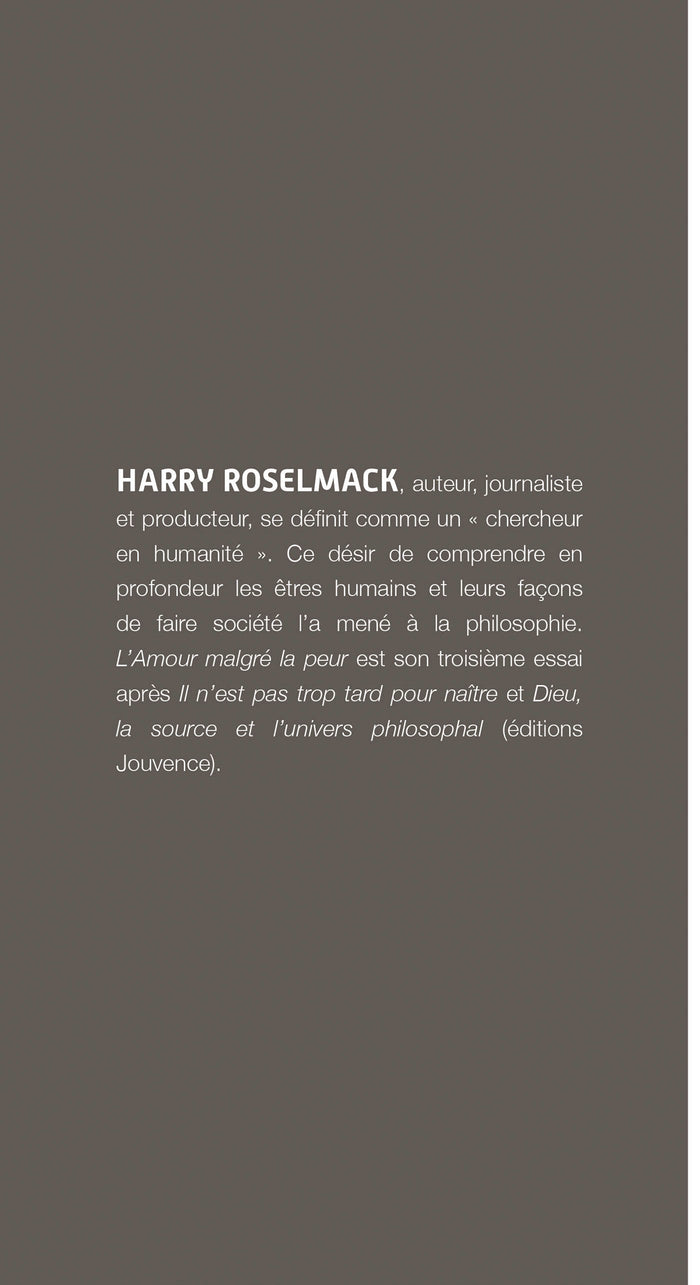 HARRY ROSELMACK, auteur, journaliste et producteur, se définit comme un « chercheur en humanité ». Ce désir de comprendre en profondeur les êtres humains et leurs façons de faire société l'a mené à la philosophie. L'Amour malgré la peur est son troisième essai après Il n'est pas trop tard pour naître et Dieu, la source et l'univers philosophal (éditions Jouvence).